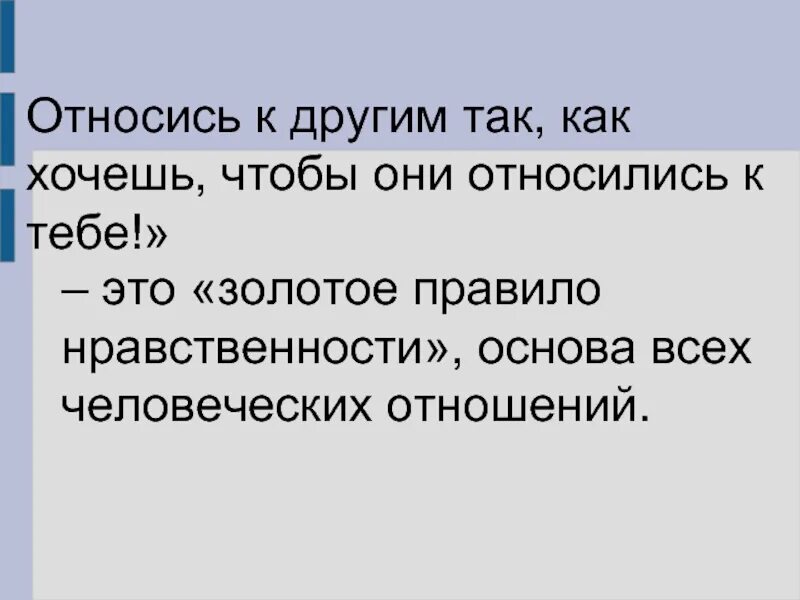 Относись к другим так, как хочешь, чтобы они относились к тебе!»

– это «золотое правило нравственности», основа всех человеческих отношений.